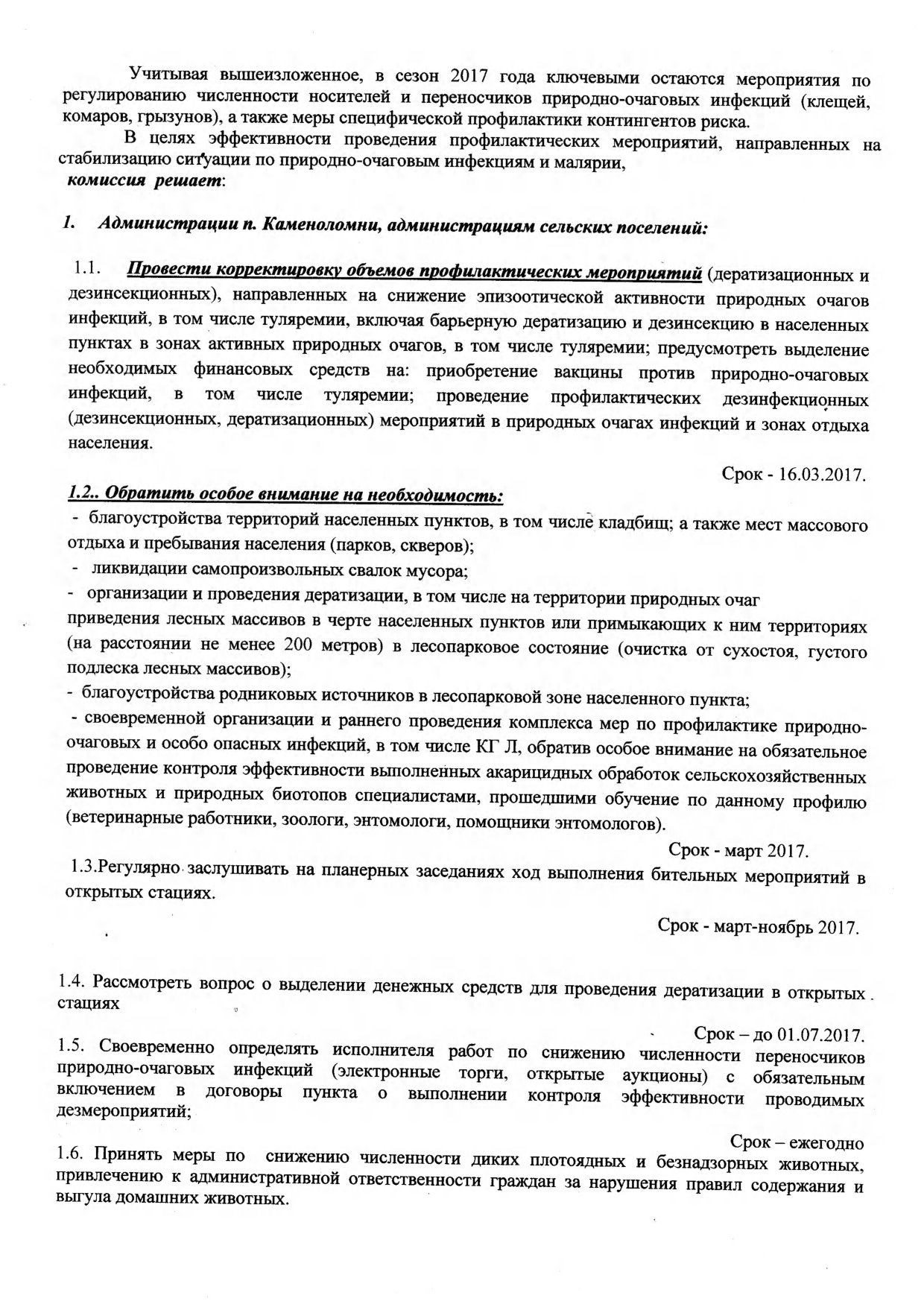 Учитывая вышеизложенное, в сезон 2017 года ключевыми остаются мероприятия по регулированию численности носителей и переносчиков природно-очаговых инфекций (клещей, комаров, грызунов), а также меры специфической профилактики контингентов риска.

В целях эффективности проведения профилактических мероприятий, направленных на стабилизацию ситуации по природно-очаговым инфекциям и малярии,

комиссия решает:

1. Администрации п. Каменоломни, администрациям сельских поселений:

1.1. Провести корректировку объемов профилактических мероприятий (дератизационных и дезинсекционных), направленных на снижение эпизоотической активности природных очагов инфекций, в том числе туляремии, включая барьерную дератизацию и дезинсекцию в населенных пунктах в зонах активных природных очагов, в том числе туляремии; предусмотреть выделение необходимых финансовых средств на: приобретение вакцины против природно-очаговых инфекций, в том числе туляремии; проведение профилактических дезинфекционных (дезинсекционных, дератизационных) мероприятий в природных очагах инфекций и зонах отдыха населения.

Срок - 16.03.2017.

1.2.. Обратить особое внимание на необходимость:

- благоустройства территорий населенных пунктов, в том числе кладбищ; а также мест массового отдыха и пребывания населения (парков, скверов);

- ликвидации самопроизвольных свалок мусора;

- организации и проведения дератизации, в том числе на территории природных очаг приведения лесных массивов в черте населенных пунктов или примыкающих к ним территориях (на расстоянии не менее 200 метров) в лесопарковое состояние (очистка от сухостоя, густого подлеска лесных массивов);

- благоустройства родниковых источников в лесопарковой зоне населенного пункта;

- своевременной организации и раннего проведения комплекса мер по профилактике природно-очаговых и особо опасных инфекций, в том числе КГ Л, обратив особое внимание на обязательное проведение контроля эффективности выполненных акарицидных обработок сельскохозяйственных животных и природных биотопов специалистами, прошедшими обучение по данному профилю (ветеринарные работники, зоологи, энтомологи, помощники энтомологов).

Срок - март 2017.

1.3.Регулярно заслушивать на планерных заседаниях ход выполнения бительных мероприятий в открытых стациях.

Срок - март-ноябрь 2017.

1.4. Рассмотреть вопрос о выделении денежных средств для проведения дератизации в открытых стациях

Срок – до 01.07.2017.

1.5. Своевременно определять исполнителя работ по снижению численности переносчиков природно-очаговых инфекций (электронные торги, открытые аукционы) с обязательным включением в договоры пункта о выполнении контроля эффективности проводимых дезмероприятий;

Срок – ежегодно

1.6. Принять меры по снижению численности диких плотоядных и безнадзорных животных, привлечению к административной ответственности граждан за нарушения правил содержания и выгула домашних животных.